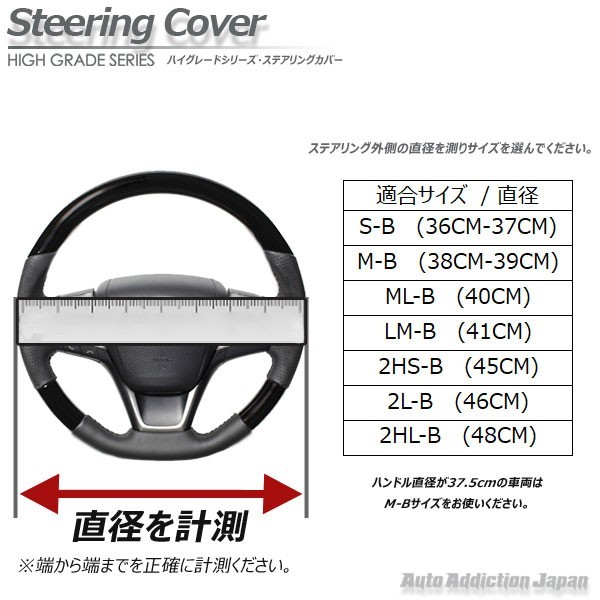 Steering Cover
HIGH GRADE SERIES ハイグレードシリーズ・ステアリングカバー

ステアリング外側の直径を測りサイズを選んでください。

| 適合サイズ / 直径 |
|---|
| S-B (36CM-37CM) |
| M-B (38CM-39CM) |
| ML-B (40CM) |
| LM-B (41CM) |
| 2HS-B (45CM) |
| 2L-B (46CM) |
| 2HL-B (48CM) |

ハンドル直径が37.5cmの車両は M-Bサイズをお使いください。

直径を計測
※端から端までを正確に計測ください。

Auto Addiction Japan